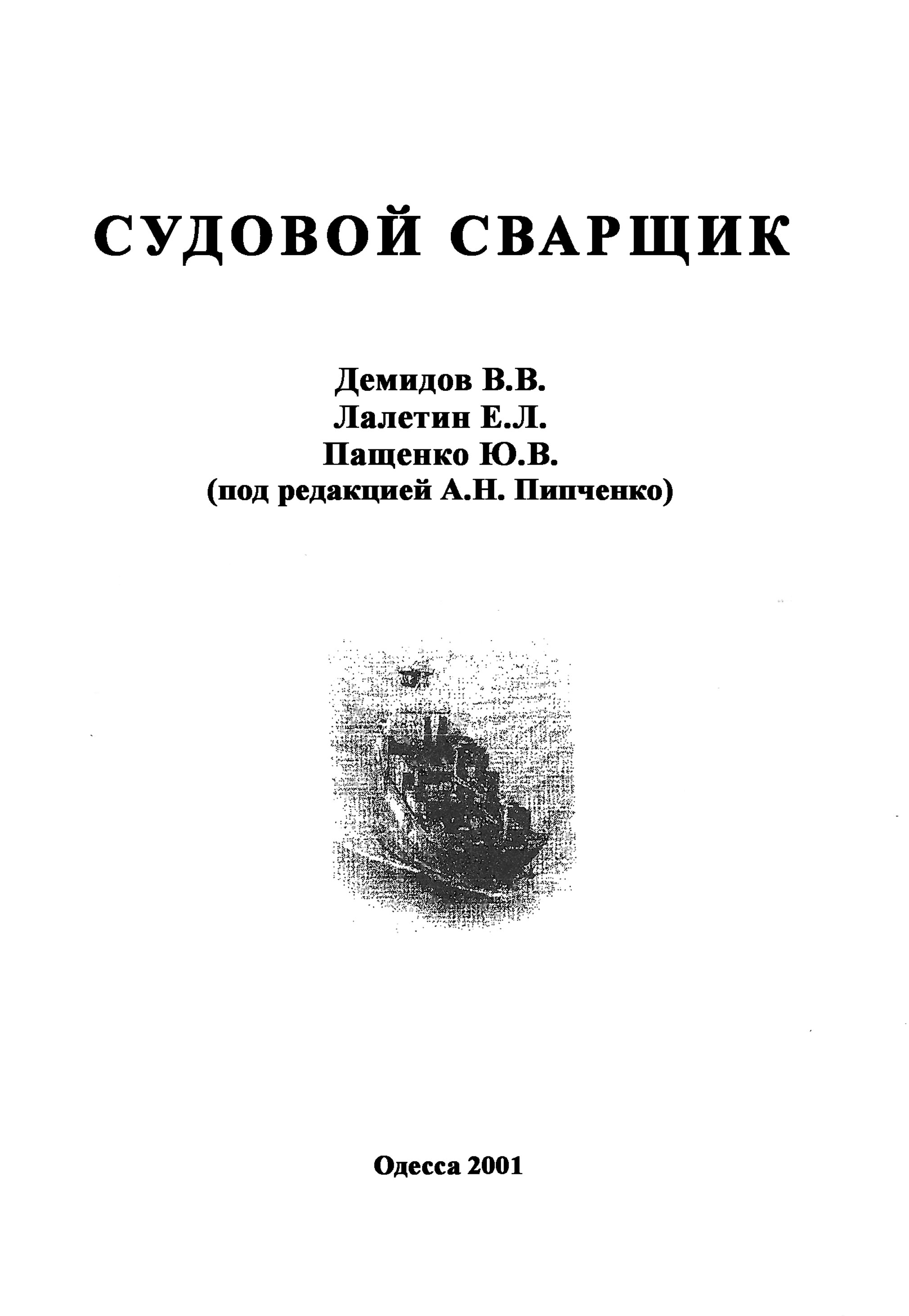 СУДОВОЙ СВАРЩИК

Демидов В.В.
Лалетин Е.Л.
Пащенко Ю.В.
(под редакцией А.Н. Пипченко)

Одесса 2001